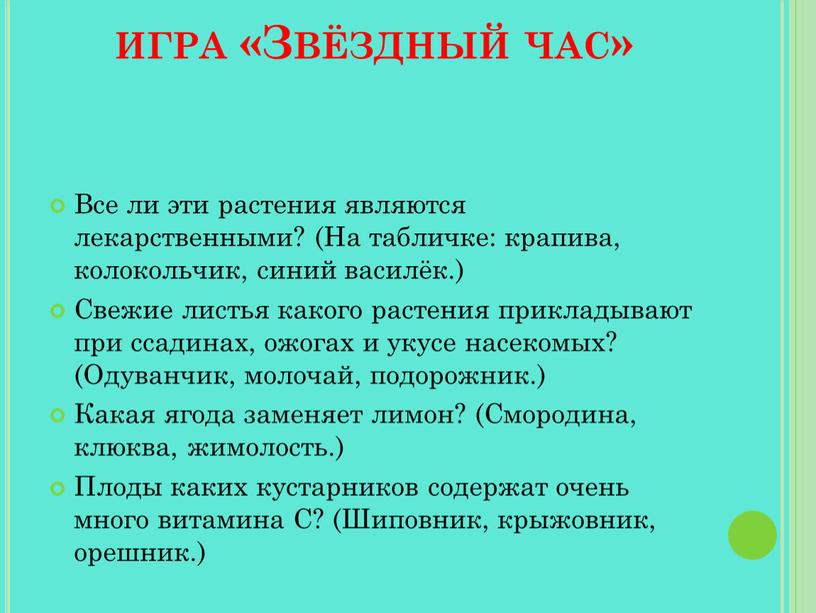 ИГРА «ЗВЁЗДНЫЙ ЧАС»

Все ли эти растения являются лекарственными? (На табличке: крапива, колокольчик, синий василёк.)

Свежие листья какого растения прикладывают при ссадинах, ожогах и укусе насекомых? (Одуванчик, молочай, подорожник.)

Какая ягода заменяет лимон? (Смородина, клюква, жимолость.)

Плоды каких кустарников содержат очень много витамина С? (Шиповник, крыжовник, орешник.)